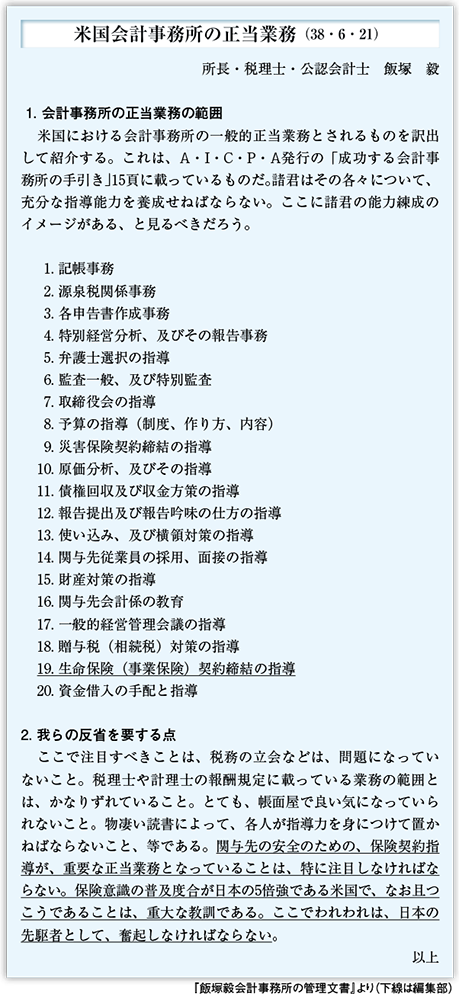 米国会計事務所の正当業務（38・6・21）

所長・税理士・公認会計士　飯塚　毅

1. 会計事務所の正当業務の範囲

米国における会計事務所の一般的正当業務とされるものを訳出して紹介する。これは、A・I・C・P・A発行の「成功する会計事務所の手引き」15頁に載っているものだ。諸君はその各々について、充分な指導能力を養成せねばならない。ここに諸君の能力練成のイメージがある、と見るべきだろう。

1. 記帳事務
2. 源泉税関係事務
3. 各申告書作成事務
4. 特別経営分析、及びその報告事務
5. 弁護士選択の指導
6. 監査一般、及び特別監査
7. 取締役会の指導
8. 予算の指導（制度、作り方、内容）
9. 災害保険契約締結の指導
10. 原価分析、及びその指導
11. 債権回収及び収金方策の指導
12. 報告提出及び報告吟味の仕方の指導
13. 使い込み、及び横領対策の指導
14. 関与先従業員の採用、面接の指導
15. 財産対策の指導
16. 関与先会計係の教育
17. 一般的経営管理会議の指導
18. 贈与税（相続税）対策の指導
19. 生命保険（事業保険）契約締結の指導
20. 資金借入の手配と指導

2. 我らの反省を要する点

ここで注目すべきことは、税務の立会などは、問題になっていないこと。税理士や計理士の報酬規定に載っている業務の範囲とは、かなりずれていること。とても、帳面屋で良い気になっていられないこと。物凄い読書によって、各人が指導力を身につけて置かねばならないこと、等である。関与先の安全のための、保険契約指導が、重要な正当業務となっていることは、特に注目しなければならない。保険意識の普及度合が日本の5倍強である米国で、なお且つこうであることは、重大な教訓である。ここでわれわれは、日本の先駆者として、奮起しなければならない。

以上

『飯塚毅会計事務所の管理文書』より（下線は編集部）